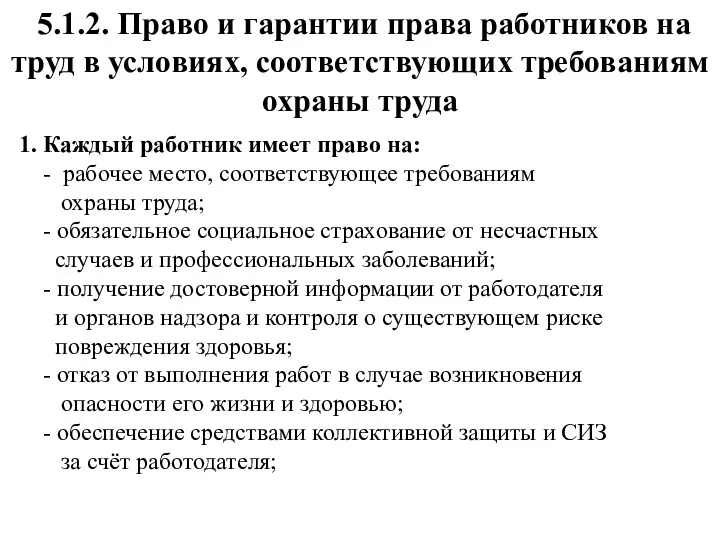 5.1.2. Право и гарантии права работников на труд в условиях, соответствующих требованиям охраны труда

1. Каждый работник имеет право на:
- рабочее место, соответствующее требованиям охраны труда;
- обязательное социальное страхование от несчастных случаев и профессиональных заболеваний;
- получение достоверной информации от работодателя и органов надзора и контроля о существующем риске повреждения здоровья;
- отказ от выполнения работ в случае возникновения опасности его жизни и здоровью;
- обеспечение средствами коллективной защиты и СИЗ за счёт работодателя;